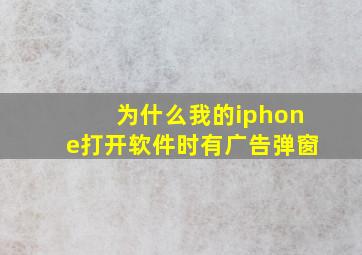 为什么我的iphone打开软件时有广告弹窗